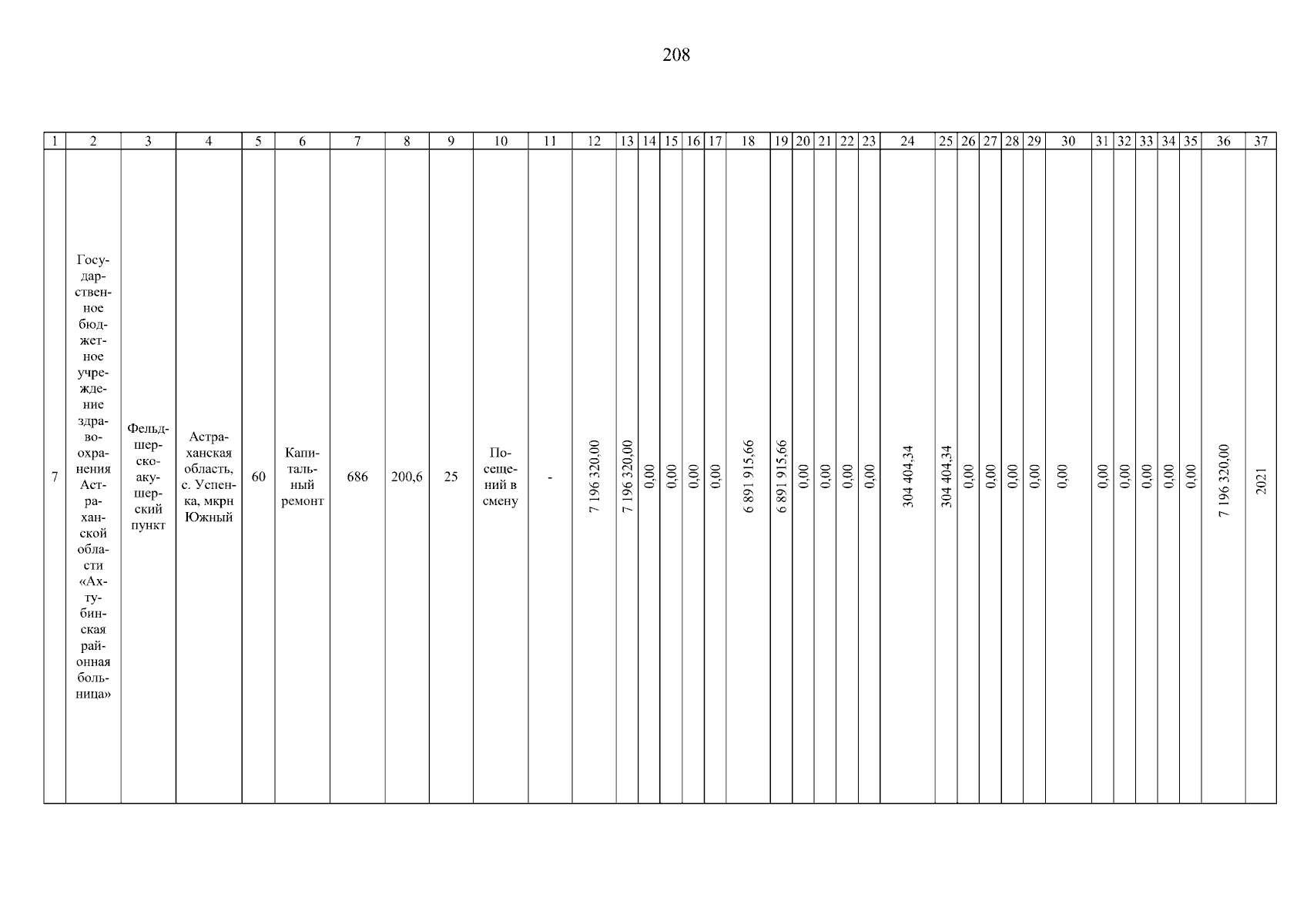 208

| 1 | 2 | 3 | 4 | 5 | 6 | 7 | 8 | 9 | 10 | 11 | 12 | 13 | 14 | 15 | 16 | 17 | 18 | 19 | 20 | 21 | 22 | 23 | 24 | 25 | 26 | 27 | 28 | 29 | 30 | 31 | 32 | 33 | 34 | 35 | 36 | 37 |
|---|---|---|---|---|---|---|---|---|---|---|---|---|---|---|---|---|---|---|---|---|---|---|---|---|---|---|---|---|---|---|---|---|---|---|---|---|
| 7 | Государственное бюджетное учреждение здравоохранения Астраханской области «Ахтубинская районная больница» | Фельдшерско-акушерский пункт | Астраханская область, с. Успенка, мкрн Южный | 60 | Капитальный ремонт | 686 | 200,6 | 25 | Посещений в смену | - | 7 196 320,00 | 7 196 320,00 | 0,00 | 0,00 | 0,00 | 0,00 | 6 891 915,66 | 6 891 915,66 | 0,00 | 0,00 | 0,00 | 0,00 | 304 404,34 | 304 404,34 | 0,00 | 0,00 | 0,00 | 0,00 | 0,00 | 0,00 | 0,00 | 0,00 | 0,00 | 0,00 | 7 196 320,00 | 2021 |